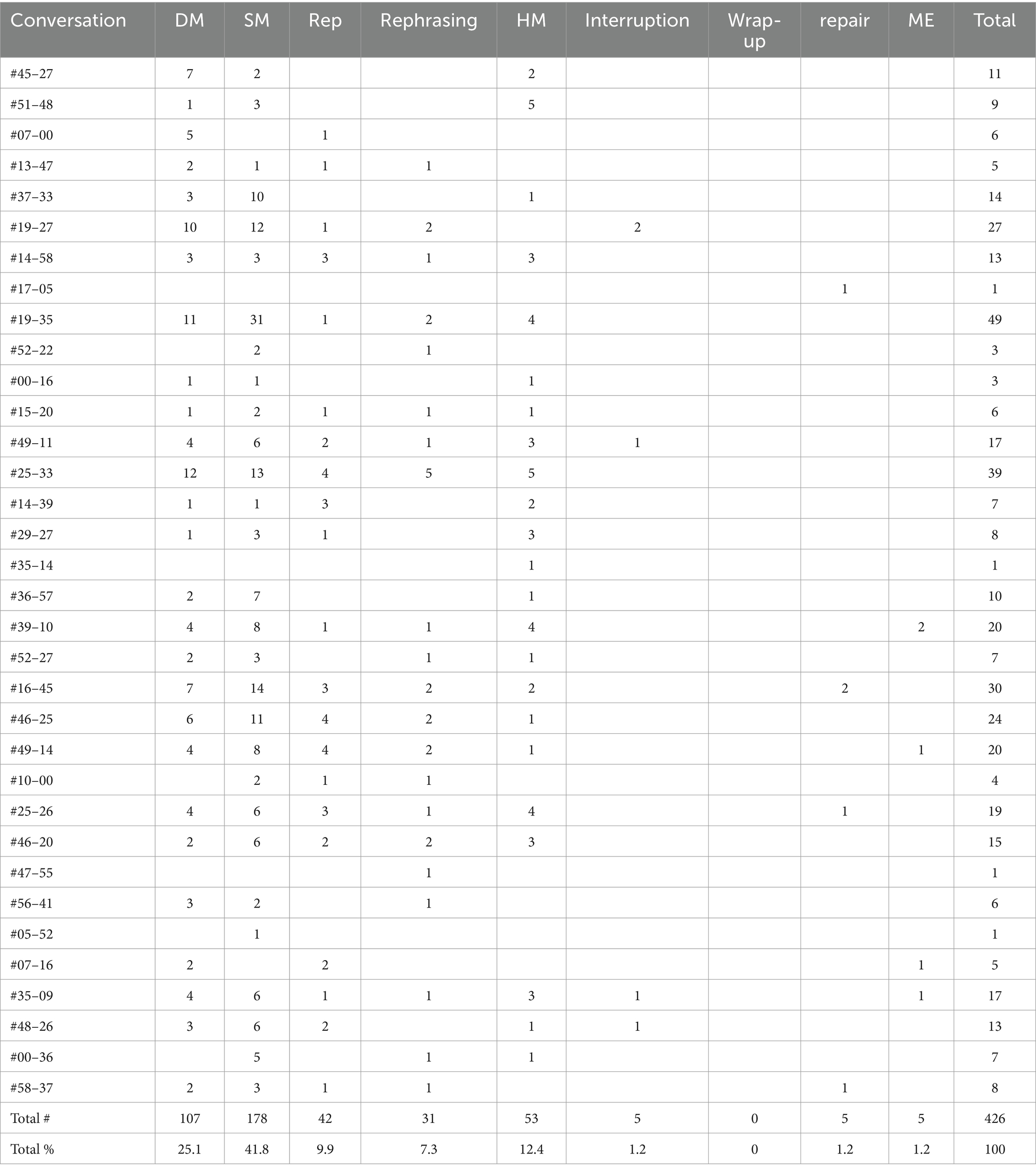 | Conversation | DM | SM | Rep | Rephrasing | HM | Interruption | Wrap-up | repair | ME | Total |
|---|---|---|---|---|---|---|---|---|---|---|
| #45–27 | 7 | 2 | | | 2 | | | | | 11 |
| #51–48 | 1 | 3 | | | 5 | | | | | 9 |
| #07–00 | 5 | | 1 | | | | | | | 6 |
| #13–47 | 2 | 1 | 1 | 1 | | | | | | 5 |
| #37–33 | 3 | 10 | | | 1 | | | | | 14 |
| #19–27 | 10 | 12 | 1 | 2 | | 2 | | | | 27 |
| #14–58 | 3 | 3 | 3 | 1 | 3 | | | | | 13 |
| #17–05 | | | | | | | | 1 | | 1 |
| #19–35 | 11 | 31 | 1 | 2 | 4 | | | | | 49 |
| #52–22 | | 2 | | 1 | | | | | | 3 |
| #00–16 | 1 | 1 | | | 1 | | | | | 3 |
| #15–20 | 1 | 2 | 1 | 1 | 1 | | | | | 6 |
| #49–11 | 4 | 6 | 2 | 1 | 3 | 1 | | | | 17 |
| #25–33 | 12 | 13 | 4 | 5 | 5 | | | | | 39 |
| #14–39 | 1 | 1 | 3 | | 2 | | | | | 7 |
| #29–27 | 1 | 3 | 1 | | 3 | | | | | 8 |
| #35–14 | | | | | 1 | | | | | 1 |
| #36–57 | 2 | 7 | | | 1 | | | | | 10 |
| #39–10 | 4 | 8 | 1 | 1 | 4 | | | | 2 | 20 |
| #52–27 | 2 | 3 | | 1 | 1 | | | | | 7 |
| #16–45 | 7 | 14 | 3 | 2 | 2 | | | 2 | | 30 |
| #46–25 | 6 | 11 | 4 | 2 | 1 | | | | | 24 |
| #49–14 | 4 | 8 | 4 | 2 | 1 | | | | 1 | 20 |
| #10–00 | | 2 | 1 | 1 | | | | | | 4 |
| #25–26 | 4 | 6 | 3 | 1 | 4 | | | 1 | | 19 |
| #46–20 | 2 | 6 | 2 | 2 | 3 | | | | | 15 |
| #47–55 | | | | 1 | | | | | | 1 |
| #56–41 | 3 | 2 | | 1 | | | | | | 6 |
| #05–52 | | 1 | | | | | | | | 1 |
| #07–16 | 2 | | 2 | | | | | | 1 | 5 |
| #35–09 | 4 | 6 | 1 | 1 | 3 | 1 | | | 1 | 17 |
| #48–26 | 3 | 6 | 2 | | 1 | 1 | | | | 13 |
| #00–36 | | 5 | | 1 | 1 | | | | | 7 |
| #58–37 | 2 | 3 | 1 | 1 | | | | 1 | | 8 |
| Total # | 107 | 178 | 42 | 31 | 53 | 5 | 0 | 5 | 5 | 426 |
| Total % | 25.1 | 41.8 | 9.9 | 7.3 | 12.4 | 1.2 | 0 | 1.2 | 1.2 | 100 |